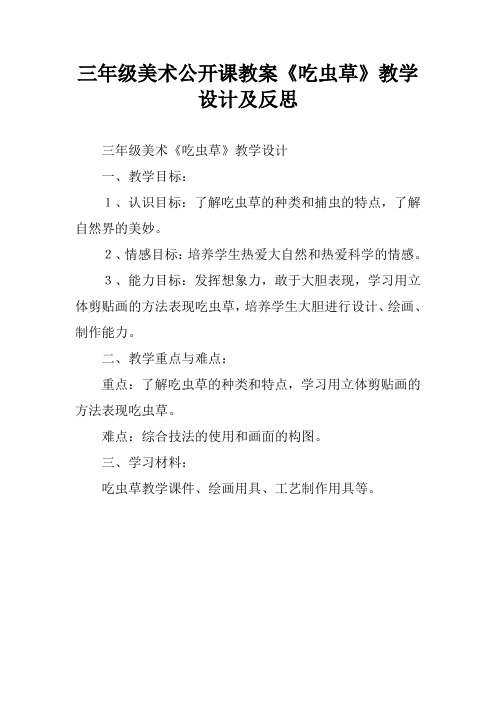 三年级美术公开课教案《吃虫草》教学设计及反思

三年级美术《吃虫草》教学设计

一、教学目标：

1、认识目标：了解吃虫草的种类和捕虫的特点，了解自然界的美妙。

2、情感目标：培养学生热爱大自然和热爱科学的情感。

3、能力目标：发挥想象力，敢于大胆表现，学习用立体剪贴画的方法表现吃虫草，培养学生大胆进行设计、绘画、制作能力。

二、教学重点与难点：

重点：了解吃虫草的种类和特点，学习用立体剪贴画的方法表现吃虫草。

难点：综合技法的使用和画面的构图。

三、学习材料：

吃虫草教学课件、绘画用具、工艺制作用具等。